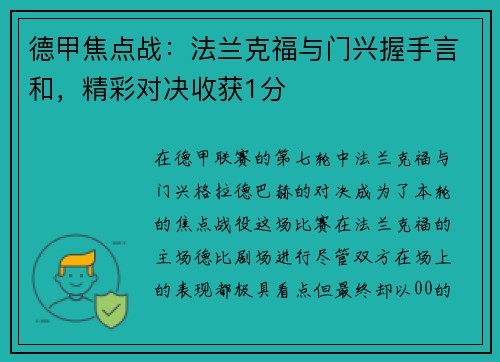 德甲焦点战：法兰克福与门兴握手言和，精彩对决收获1分

在德甲联赛的第七轮中法兰克福与门兴格拉德巴赫的对决成为了本轮的焦点战役这场比赛在法兰克福的主场德比剧场进行尽管双方在场上的表现都极具看点但最终却以00的